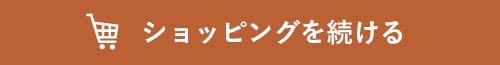 ショッピングを続ける